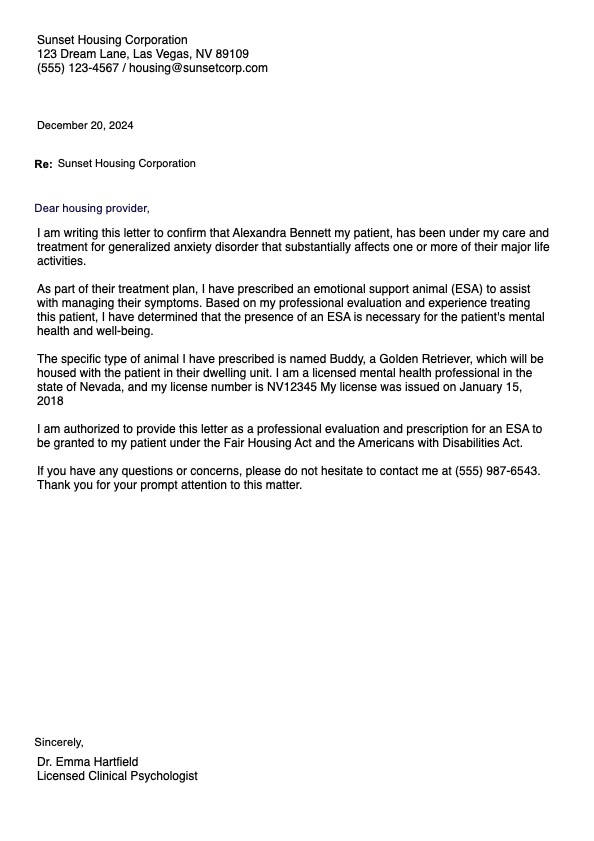 Sunset Housing Corporation
123 Dream Lane, Las Vegas, NV 89109
(555) 123-4567 / housing@sunsetcorp.com

December 20, 2024

Re: Sunset Housing Corporation

Dear housing provider,

I am writing this letter to confirm that Alexandra Bennett my patient, has been under my care and treatment for generalized anxiety disorder that substantially affects one or more of their major life activities.

As part of their treatment plan, I have prescribed an emotional support animal (ESA) to assist with managing their symptoms. Based on my professional evaluation and experience treating this patient, I have determined that the presence of an ESA is necessary for the patient's mental health and well-being.

The specific type of animal I have prescribed is named Buddy, a Golden Retriever, which will be housed with the patient in their dwelling unit. I am a licensed mental health professional in the state of Nevada, and my license number is NV12345 My license was issued on January 15, 2018

I am authorized to provide this letter as a professional evaluation and prescription for an ESA to be granted to my patient under the Fair Housing Act and the Americans with Disabilities Act.

If you have any questions or concerns, please do not hesitate to contact me at (555) 987-6543. Thank you for your prompt attention to this matter.

Sincerely,

Dr. Emma Hartfield
Licensed Clinical Psychologist